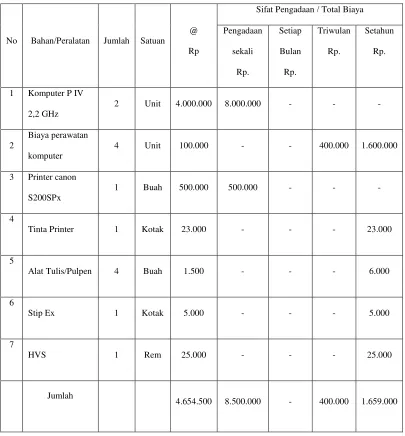 | No | Bahan/Peralatan | Jumlah | Satuan | @ Rp | Sifat Pengadaan / Total Biaya | | | |
|---|---|---|---|---|---|---|---|---|
| | | | | | Pengadaan sekali Rp. | Setiap Bulan Rp. | Triwulan Rp. | Setahun Rp. |
| 1 | Komputer P IV 2,2 GHz | 2 | Unit | 4.000.000 | 8.000.000 | - | - | - |
| 2 | Biaya perawatan komputer | 4 | Unit | 100.000 | - | - | 400.000 | 1.600.000 |
| 3 | Printer canon S200SPx | 1 | Buah | 500.000 | 500.000 | - | - | - |
| 4 | Tinta Printer | 1 | Kotak | 23.000 | - | - | - | 23.000 |
| 5 | Alat Tulis/Pulpen | 4 | Buah | 1.500 | - | - | - | 6.000 |
| 6 | Stip Ex | 1 | Kotak | 5.000 | - | - | - | 5.000 |
| 7 | HVS | 1 | Rem | 25.000 | - | - | - | 25.000 |
| | Jumlah | | | 4.654.500 | 8.500.000 | - | 400.000 | 1.659.000 |